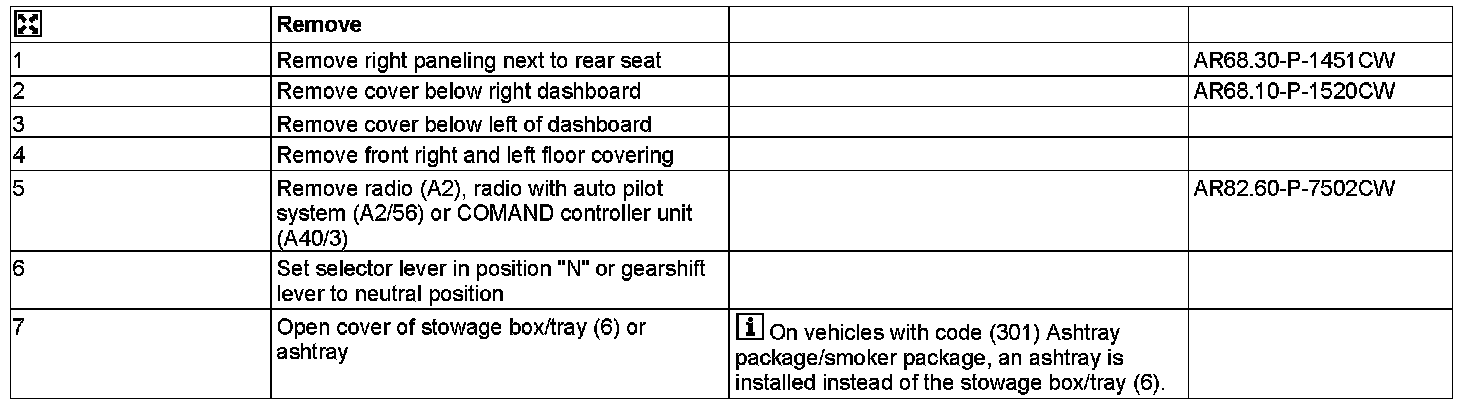 |  | Remove |  |  |
|---|---|---|---|
| 1 | Remove right paneling next to rear seat |  | AR68.30-P-1451CW |
| 2 | Remove cover below right dashboard |  | AR68.10-P-1520CW |
| 3 | Remove cover below left of dashboard |  |  |
| 4 | Remove front right and left floor covering |  |  |
| 5 | Remove radio (A2), radio with auto pilot system (A2/56) or COMAND controller unit (A40/3) |  | AR82.60-P-7502CW |
| 6 | Set selector lever in position "N" or gearshift lever to neutral position |  |  |
| 7 | Open cover of stowage box/tray (6) or ashtray | i On vehicles with code (301) Ashtray package/smoker package, an ashtray is installed instead of the stowage box/tray (6). |  |